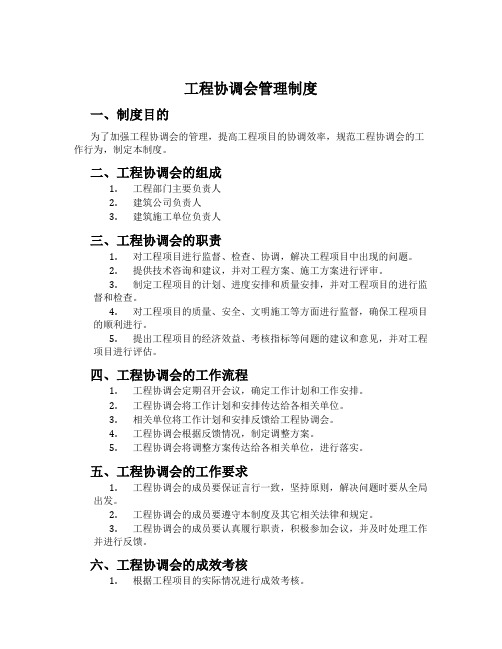 工程协调会管理制度

一、制度目的

为了加强工程协调会的管理，提高工程项目的协调效率，规范工程协调会的工作行为，制定本制度。

二、工程协调会的组成

1. 工程部门主要负责人
2. 建筑公司负责人
3. 建筑施工单位负责人

三、工程协调会的职责

1. 对工程项目进行监督、检查、协调，解决工程项目中出现的问题。
2. 提供技术咨询和建议，并对工程方案、施工方案进行评审。
3. 制定工程项目的计划、进度安排和质量安排，并对工程项目的进行监督和检查。
4. 对工程项目的质量、安全、文明施工等方面进行监督，确保工程项目的顺利进行。
5. 提出工程项目的经济效益、考核指标等问题的建议和意见，并对工程项目进行评估。

四、工程协调会的工作流程

1. 工程协调会定期召开会议，确定工作计划和工作安排。
2. 工程协调会将工作计划和安排传达给各相关单位。
3. 相关单位将工作计划和安排反馈给工程协调会。
4. 工程协调会根据反馈情况，制定调整方案。
5. 工程协调会将调整方案传达给各相关单位，进行落实。

五、工程协调会的工作要求

1. 工程协调会的成员要保证言行一致，坚持原则，解决问题时要从全局出发。
2. 工程协调会的成员要遵守本制度及其它相关法律和规定。
3. 工程协调会的成员要认真履行职责，积极参加会议，并及时处理工作并进行反馈。

六、工程协调会的成效考核

1. 根据工程项目的实际情况进行成效考核。